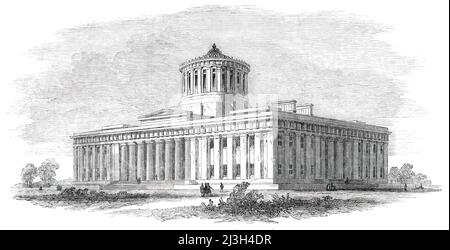 alamy - 2J3H4DR